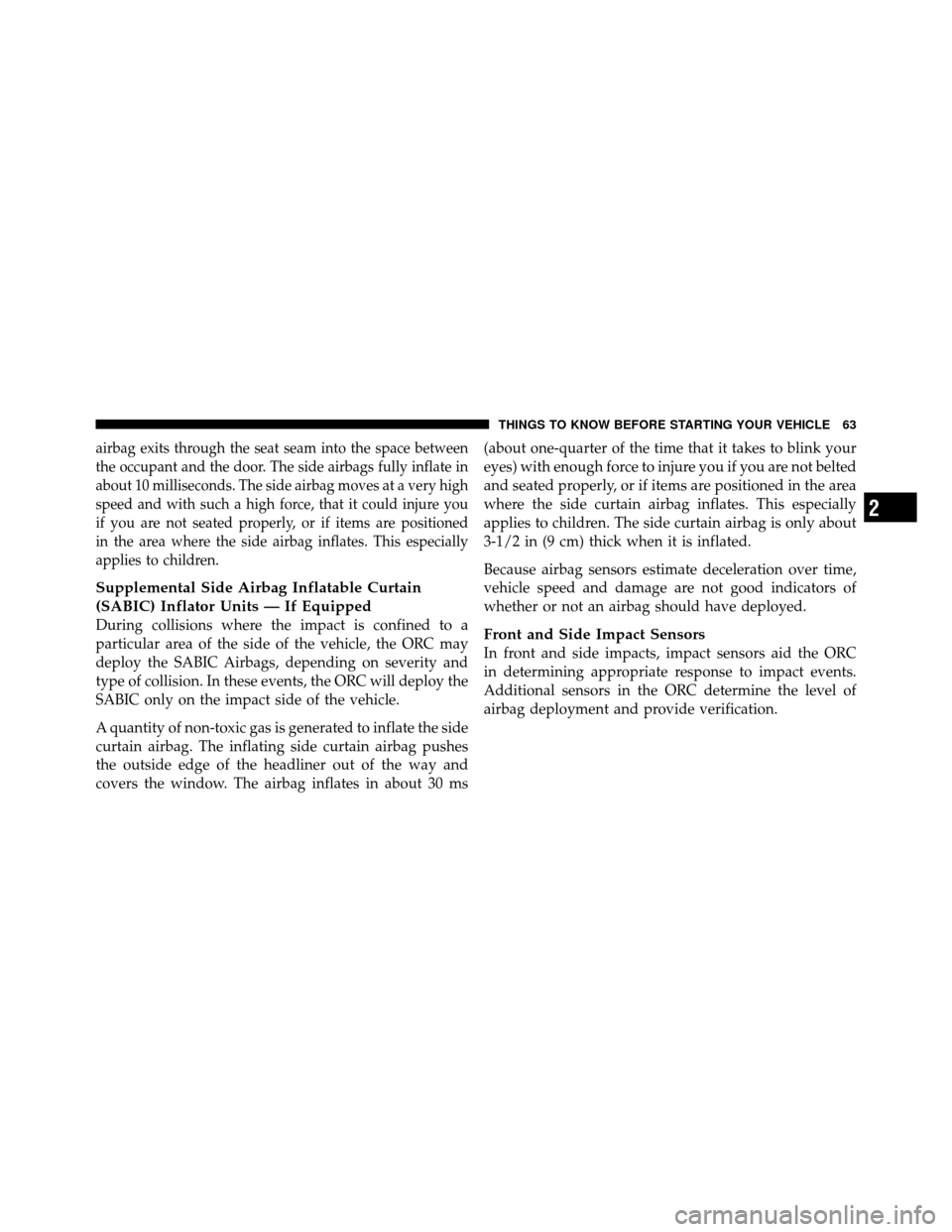 THINGS TO KNOW BEFORE STARTING YOUR VEHICLE 63

airbag exits through the seat seam into the space between the occupant and the door. The side airbags fully inflate in about 10 milliseconds. The side airbag moves at a very high speed and with such a high force, that it could injure you if you are not seated properly, or if items are positioned in the area where the side airbag inflates. This especially applies to children.

Supplemental Side Airbag Inflatable Curtain (SABIC) Inflator Units — If Equipped
During collisions where the impact is confined to a particular area of the side of the vehicle, the ORC may deploy the SABIC Airbags, depending on severity and type of collision. In these events, the ORC will deploy the SABIC only on the impact side of the vehicle.

A quantity of non-toxic gas is generated to inflate the side curtain airbag. The inflating side curtain airbag pushes the outside edge of the headliner out of the way and covers the window. The airbag inflates in about 30 ms (about one-quarter of the time that it takes to blink your eyes) with enough force to injure you if you are not belted and seated properly, or if items are positioned in the area where the side curtain airbag inflates. This especially applies to children. The side curtain airbag is only about 3-1/2 in (9 cm) thick when it is inflated.

Because airbag sensors estimate deceleration over time, vehicle speed and damage are not good indicators of whether or not an airbag should have deployed.

Front and Side Impact Sensors
In front and side impacts, impact sensors aid the ORC in determining appropriate response to impact events. Additional sensors in the ORC determine the level of airbag deployment and provide verification.

2

carmanualsonline.info